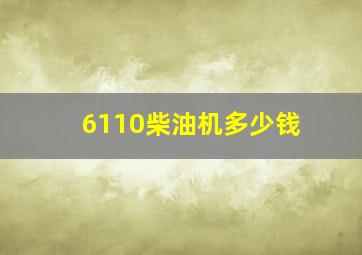 6110柴油机多少钱